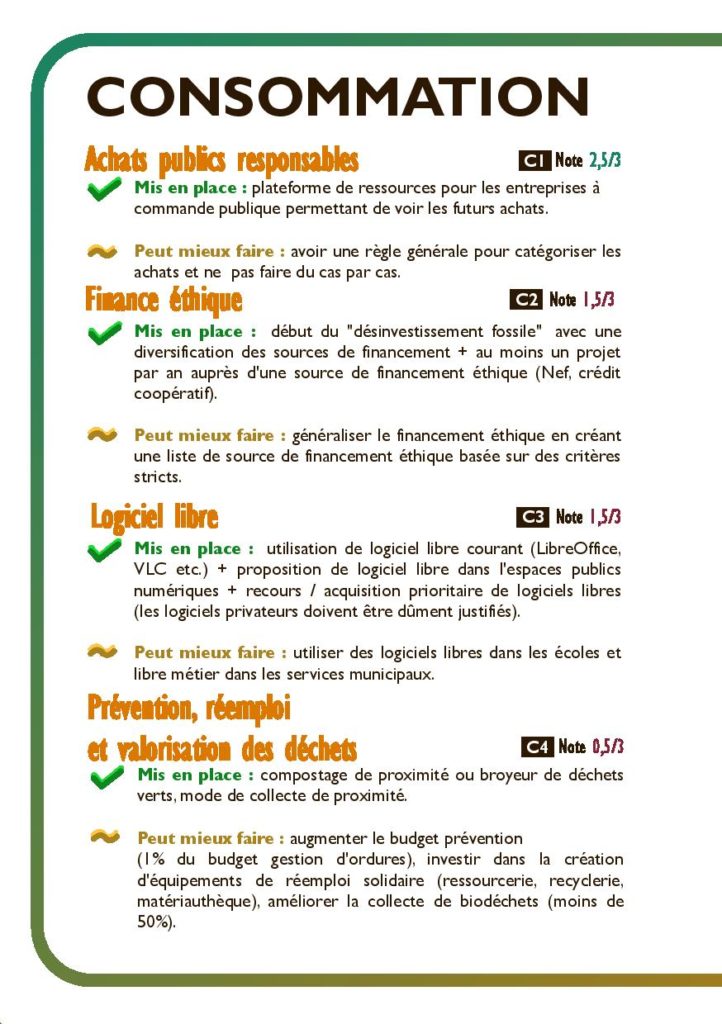 CONSOMMATION

Achats publics responsables

C1 Note 2,5/3

Mis en place : plateforme de ressources pour les entreprises à commande publique permettant de voir les futurs achats.

Peut mieux faire : avoir une règle générale pour catégoriser les achats et ne pas faire du cas par cas.

Finance éthique

C2 Note 1,5/3

Mis en place : début du "désinvestissement fossile" avec une diversification des sources de financement + au moins un projet par an auprès d'une source de financement éthique (Nef, crédit coopératif).

Peut mieux faire : généraliser le financement éthique en créant une liste de source de financement éthique basée sur des critères stricts.

Logiciel libre

C3 Note 1,5/3

Mis en place : utilisation de logiciel libre courant (LibreOffice, VLC etc.) + proposition de logiciel libre dans l'espaces publics numériques + recours / acquisition prioritaire de logiciels libres (les logiciels privateurs doivent être dûment justifiés).

Peut mieux faire : utiliser des logiciels libres dans les écoles et libre métier dans les services municipaux.

Prévention, réemploi et valorisation des déchets

C4 Note 0,5/3

Mis en place : compostage de proximité ou broyeur de déchets verts, mode de collecte de proximité.

Peut mieux faire : augmenter le budget prévention (1% du budget gestion d'ordures), investir dans la création d'équipements de réemploi solidaire (ressourcerie, recyclerie, matériauthèque), améliorer la collecte de biodéchets (moins de 50%).